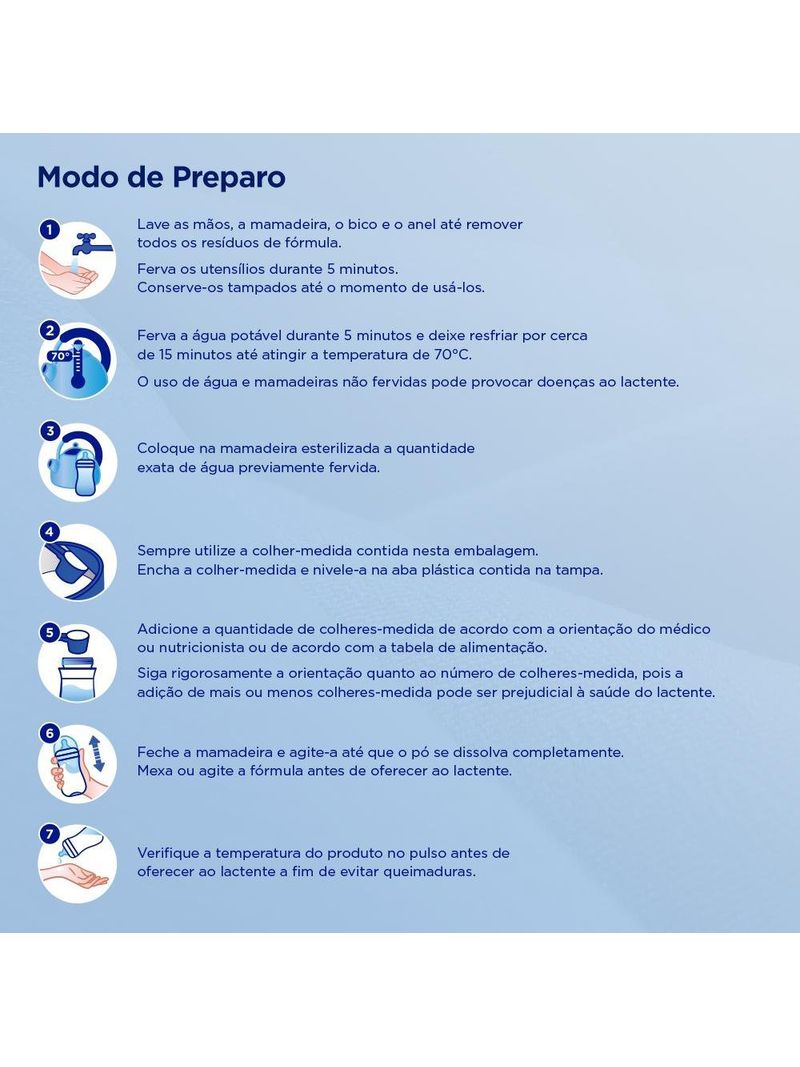 Modo de Preparo

1

Lave as mãos, a mamadeira, o bico e o anel até remover todos os resíduos de fórmula.

Ferva os utensílios durante 5 minutos. Conserve-os tampados até o momento de usá-los.

2

70°

Ferva a água potável durante 5 minutos e deixe resfriar por cerca de 15 minutos até atingir a temperatura de 70°C.

O uso de água e mamadeiras não fervidas pode provocar doenças ao lactente.

3

Coloque na mamadeira esterilizada a quantidade exata de água previamente fervida.

4

Sempre utilize a colher-medida contida nesta embalagem. Encha a colher-medida e nivele-a na aba plástica contida na tampa.

5

Adicione a quantidade de colheres-medida de acordo com a orientação do médico ou nutricionista ou de acordo com a tabela de alimentação.

Siga rigorosamente a orientação quanto ao número de colheres-medida, pois a adição de mais ou menos colheres-medida pode ser prejudicial à saúde do lactente.

6

Feche a mamadeira e agite-a até que o pó se dissolva completamente. Mexa ou agite a fórmula antes de oferecer ao lactente.

7

Verifique a temperatura do produto no pulso antes de oferecer ao lactente a fim de evitar queimaduras.